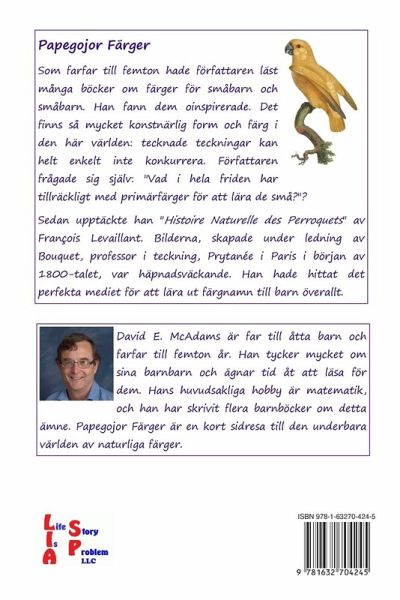 Papegojor Färger

Som farfar till femton hade författaren läst många böcker om färger för småbarn och småbarn. Han fann dem oinspirerade. Det finns så mycket konstnärlig form och färg i den här världen: tecknade teckningar kan helt enkelt inte konkurrera. Författaren frågade sig själv: "Vad i hela friden har tillräckligt med primärfärger för att lära de små?"?

Sedan upptäckte han "Histoire Naturelle des Perroquets" av François Levaillant. Bilderna, skapade under ledning av Bouquet, professor i teckning, Prytanée i Paris i början av 1800-talet, var häpnadsväckande. Han hade hittat det perfekta mediet för att lära ut färgnamn till barn överallt.

David E. McAdams är far till åtta barn och farfar till femton år. Han tycker mycket om sina barnbarn och ägnar tid åt att läsa för dem. Hans huvudsakliga hobby är matematik, och han har skrivit flera barnböcker om detta ämne. Papegojor Färger är en kort sidresa till den underbara världen av naturliga färger.

Life Is A Story Problem LLC

ISBN 978-1-63270-424-5

9 781632 704245